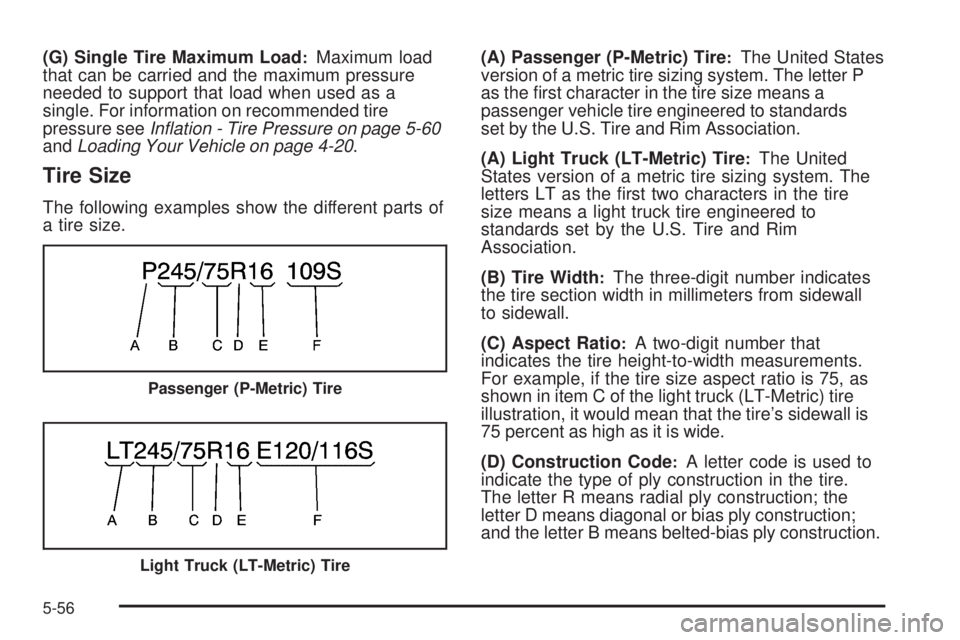 (G) Single Tire Maximum Load: Maximum load that can be carried and the maximum pressure needed to support that load when used as a single. For information on recommended tire pressure see Inflation - Tire Pressure on page 5-60 and Loading Your Vehicle on page 4-20.

Tire Size

The following examples show the different parts of a tire size.

P245/75R16 109S

A B C D E F

Passenger (P-Metric) Tire

LT245/75R16 E120/116S

A B C D E F

Light Truck (LT-Metric) Tire

(A) Passenger (P-Metric) Tire: The United States version of a metric tire sizing system. The letter P as the first character in the tire size means a passenger vehicle tire engineered to standards set by the U.S. Tire and Rim Association.

(A) Light Truck (LT-Metric) Tire: The United States version of a metric tire sizing system. The letters LT as the first two characters in the tire size means a light truck tire engineered to standards set by the U.S. Tire and Rim Association.

(B) Tire Width: The three-digit number indicates the tire section width in millimeters from sidewall to sidewall.

(C) Aspect Ratio: A two-digit number that indicates the tire height-to-width measurements. For example, if the tire size aspect ratio is 75, as shown in item C of the light truck (LT-Metric) tire illustration, it would mean that the tire's sidewall is 75 percent as high as it is wide.

(D) Construction Code: A letter code is used to indicate the type of ply construction in the tire. The letter R means radial ply construction; the letter D means diagonal or bias ply construction; and the letter B means belted-bias ply construction.

5-56

carmanualsonline.info